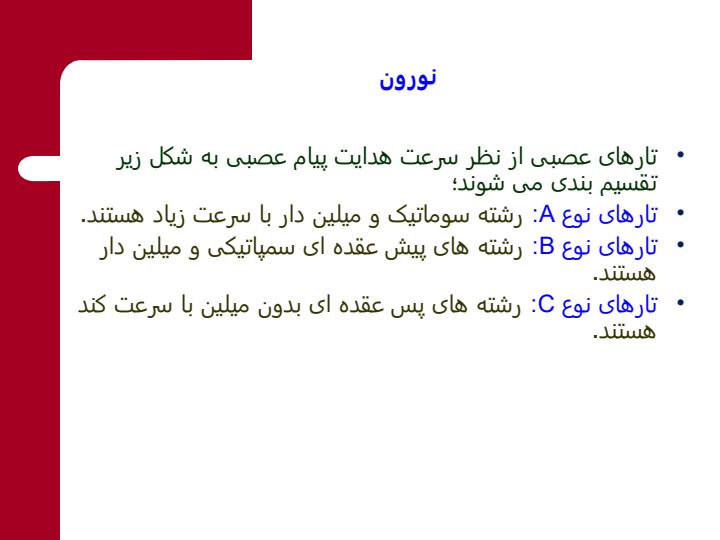 نورون

• تارهای عصبی از نظر سرعت هدایت پیام عصبی به شکل زیر تقسیم بندی می شوند؛
• تارهای نوع A: رشته سوماتیک و میلین دار با سرعت زیاد هستند.
• تارهای نوع B: رشته های پیش عقده ای سمپاتیکی و میلین دار هستند.
• تارهای نوع C: رشته های پس عقده ای بدون میلین با سرعت کند هستند.